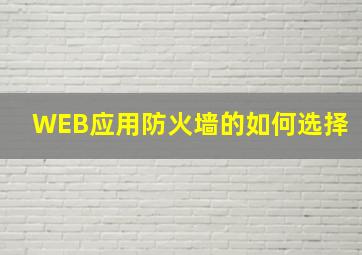 WEB应用防火墙的如何选择